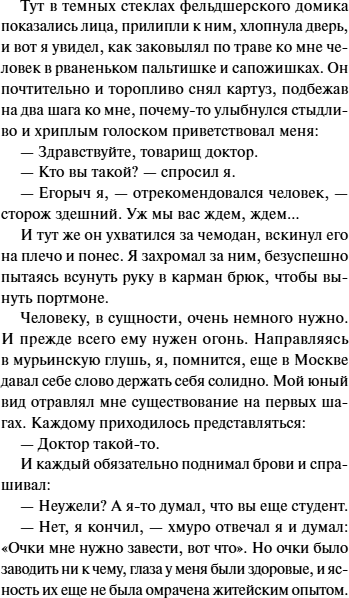 Тут в темных стеклах фельдшерского домика показались лица, прилипли к ним, хлопнула дверь, и вот я увидел, как заковылял по траве ко мне человек в рваненьком пальтишке и сапожишках. Он почтительно и торопливо снял картуз, подбежав на два шага ко мне, почему-то улыбнулся стыдливо и хриплым голоском приветствовал меня:

— Здравствуйте, товарищ доктор.

— Кто вы такой? — спросил я.

— Егорыч я, — отрекомендовался человек, — сторож здешний. Уж мы вас ждем, ждем...

И тут же он ухватился за чемодан, вскинул его на плечо и понес. Я захромал за ним, безуспешно пытаясь всунуть руку в карман брюк, чтобы вынуть портмоне.

Человеку, в сущности, очень немного нужно. И прежде всего ему нужен огонь. Направляясь в мурьинскую глушь, я, помнится, еще в Москве давал себе слово держать себя солидно. Мой юный вид отравлял мне существование на первых шагах. Каждому приходилось представляться:

— Доктор такой-то.

И каждый обязательно поднимал брови и спрашивал:

— Неужели? А я-то думал, что вы еще студент.

— Нет, я кончил, — хмуро отвечал я и думал: «Очки мне нужно завести, вот что». Но очки было заводить ни к чему, глаза у меня были здоровые, и ясность их еще не была омрачена житейским опытом.